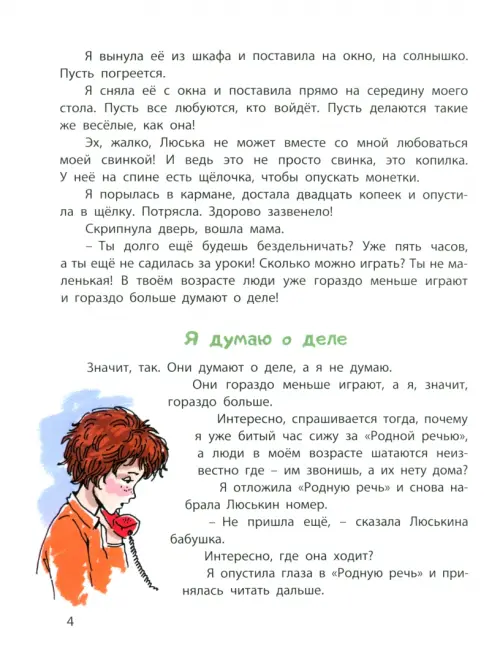 Я вынула её из шкафа и поставила на окно, на солнышко. Пусть погреется.

Я сняла её с окна и поставила прямо на середину моего стола. Пусть все любуются, кто войдёт. Пусть делаются такие же весёлые, как она!

Эх, жалко, Люська не может вместе со мной любоваться моей свинкой! И ведь это не просто свинка, это копилка. У неё на спине есть щёлочка, чтобы опускать монетки.

Я порылась в кармане, достала двадцать копеек и опустила в щёлку. Потрясла. Здорово зазвенело!

Скрипнула дверь, вошла мама.

– Ты долго ещё будешь бездельничать? Уже пять часов, а ты ещё не садилась за уроки! Сколько можно играть? Ты не маленькая! В твоём возрасте люди уже гораздо меньше играют и гораздо больше думают о деле!

Я думаю о деле

Значит, так. Они думают о деле, а я не думаю.

Они гораздо меньше играют, а я, значит, гораздо больше.

Интересно, спрашивается тогда, почему я уже битый час сижу за «Родной речью», а люди в моём возрасте шатаются неизвестно где – им звонишь, а их нету дома?

Я отложила «Родную речь» и снова набрала Люськин номер.

– Не пришла ещё, – сказала Люськина бабушка.

Интересно, где она ходит?

Я опустила глаза в «Родную речь» и принялась читать дальше.

4